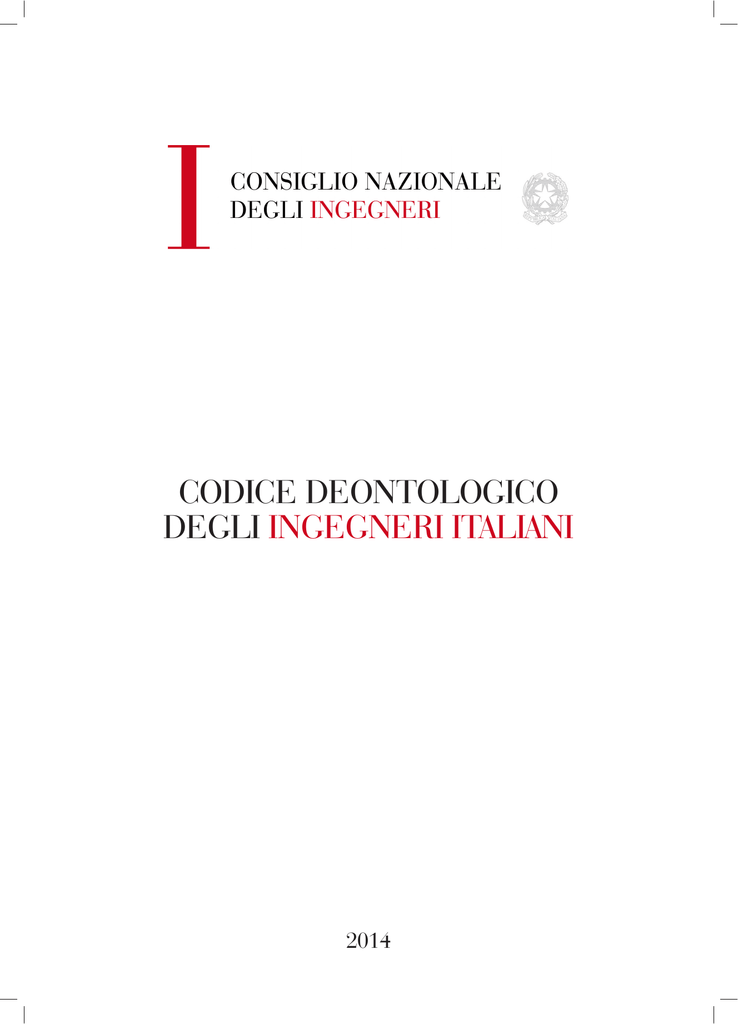 I CONSIGLIO NAZIONALE
DEGLI INGEGNERI

CODICE DEONTOLOGICO
DEGLI INGEGNERI ITALIANI

2014